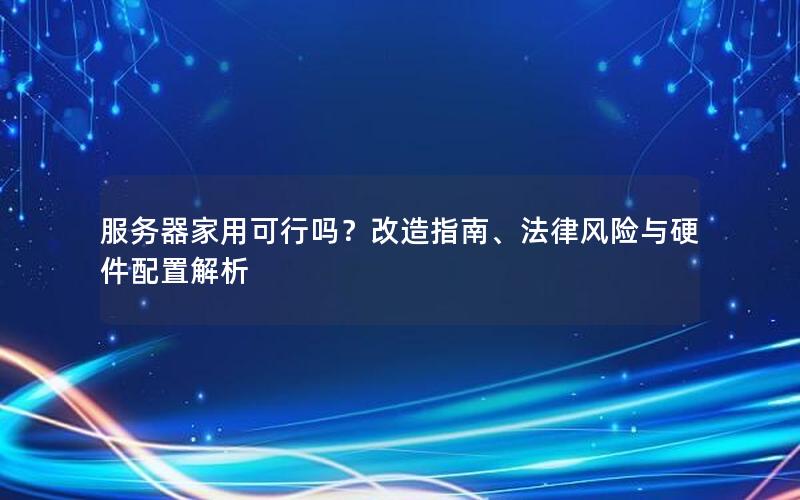 服务器家用可行吗？改造指南、法律风险与硬件配置解析